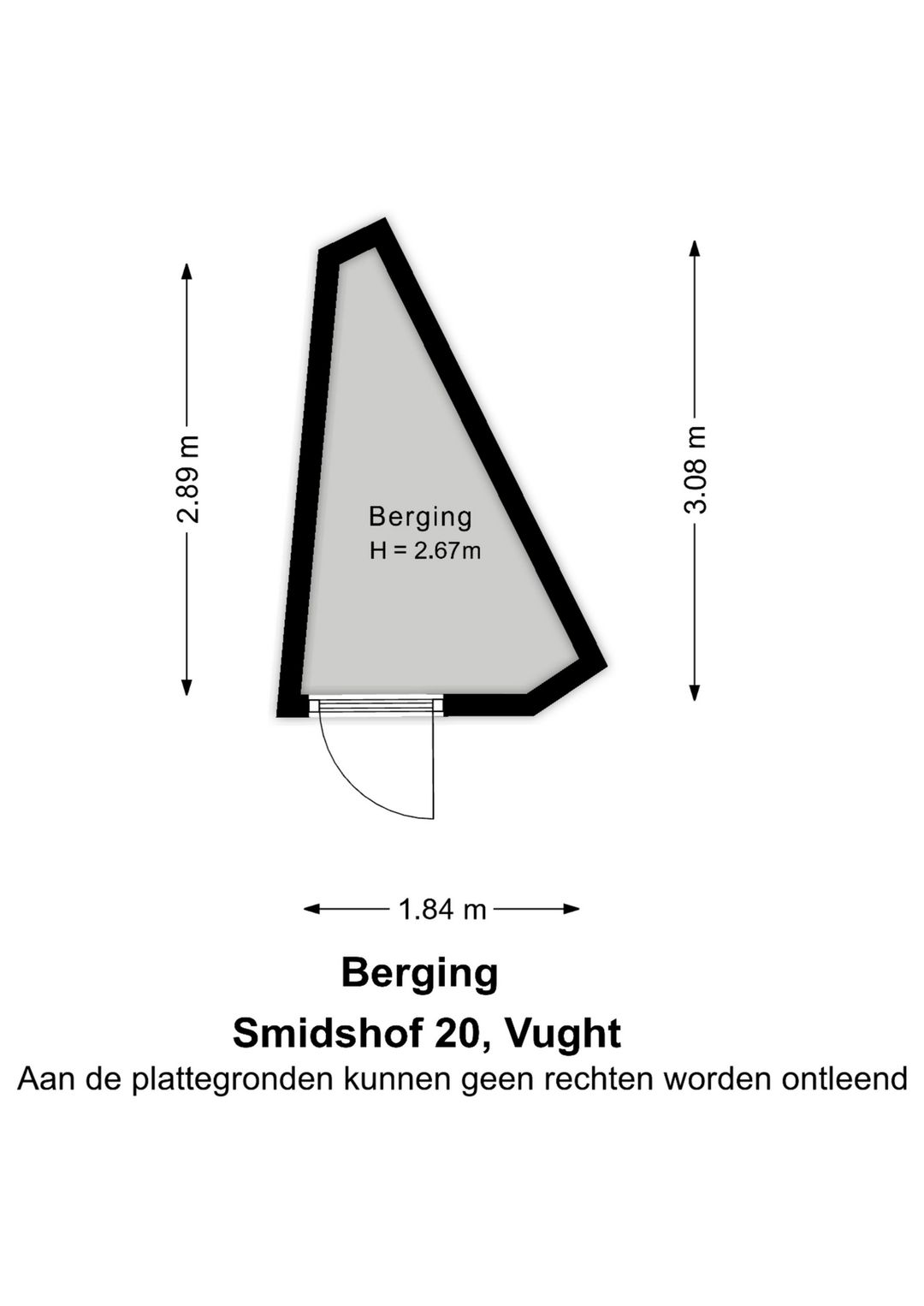 2.89 m

Berging
H = 2.67m

3.08 m

1.84 m

Berging

Smidshof 20, Vught

Aan de plattegronden kunnen geen rechten worden ontleend